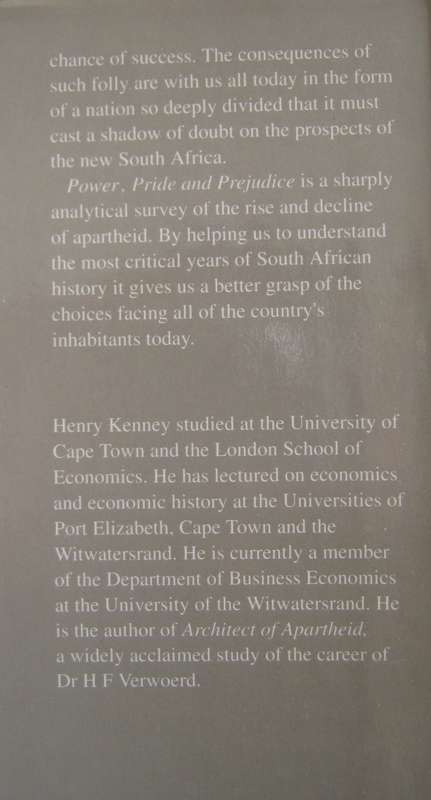 chance of success. The consequences of such folly are with us all today in the form of a nation so deeply divided that it must cast a shadow of doubt on the prospects of the new South Africa.

Power, Pride and Prejudice is a sharply analytical survey of the rise and decline of apartheid. By helping us to understand the most critical years of South African history it gives us a better grasp of the choices facing all of the country's inhabitants today.

Henry Kenney studied at the University of Cape Town and the London School of Economics. He has lectured on economics and economic history at the Universities of Port Elizabeth, Cape Town and the Witwatersrand. He is currently a member of the Department of Business Economics at the University of the Witwatersrand. He is the author of Architect of Apartheid, a widely acclaimed study of the career of Dr H F Verwoerd.